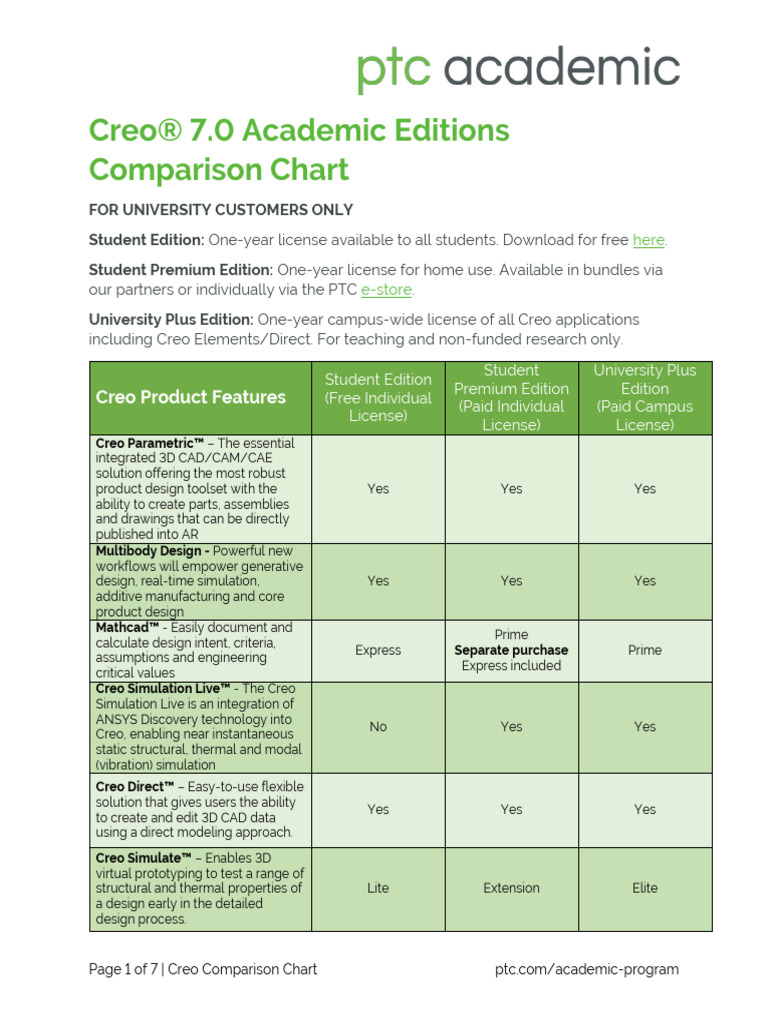 ptc academic

Creo® 7.0 Academic Editions Comparison Chart

FOR UNIVERSITY CUSTOMERS ONLY

Student Edition: One-year license available to all students. Download for free here.

Student Premium Edition: One-year license for home use. Available in bundles via our partners or individually via the PTC e-store.

University Plus Edition: One-year campus-wide license of all Creo applications including Creo Elements/Direct. For teaching and non-funded research only.

| Creo Product Features | Student Edition (Free Individual License) | Student Premium Edition (Paid Individual License) | University Plus Edition (Paid Campus License) |
|---|---|---|---|
| Creo Parametric™ – The essential integrated 3D CAD/CAM/CAE solution offering the most robust product design toolset with the ability to create parts, assemblies and drawings that can be directly published into AR | Yes | Yes | Yes |
| Multibody Design - Powerful new workflows will empower generative design, real-time simulation, additive manufacturing and core product design | Yes | Yes | Yes |
| Mathcad™ - Easily document and calculate design intent, criteria, assumptions and engineering critical values | Express | Prime Separate purchase Express included | Prime |
| Creo Simulation Live™ - The Creo Simulation Live is an integration of ANSYS Discovery technology into Creo, enabling near instantaneous static structural, thermal and modal (vibration) simulation | No | Yes | Yes |
| Creo Direct™ – Easy-to-use flexible solution that gives users the ability to create and edit 3D CAD data using a direct modeling approach. | Yes | Yes | Yes |
| Creo Simulate™ – Enables 3D virtual prototyping to test a range of structural and thermal properties of a design early in the detailed design process. | Lite | Extension | Elite |

Page 1 of 7 | Creo Comparison Chart

ptc.com/academic-program